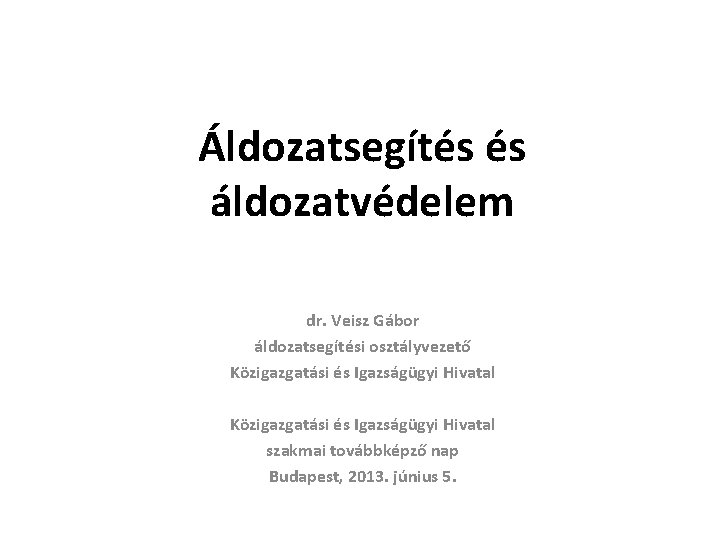 Áldozatsegítés és áldozatvédelem

dr. Veisz Gábor
áldozatsegítési osztályvezető
Közigazgatási és Igazságügyi Hivatal

Közigazgatási és Igazságügyi Hivatal
szakmai továbbképző nap
Budapest, 2013. június 5.